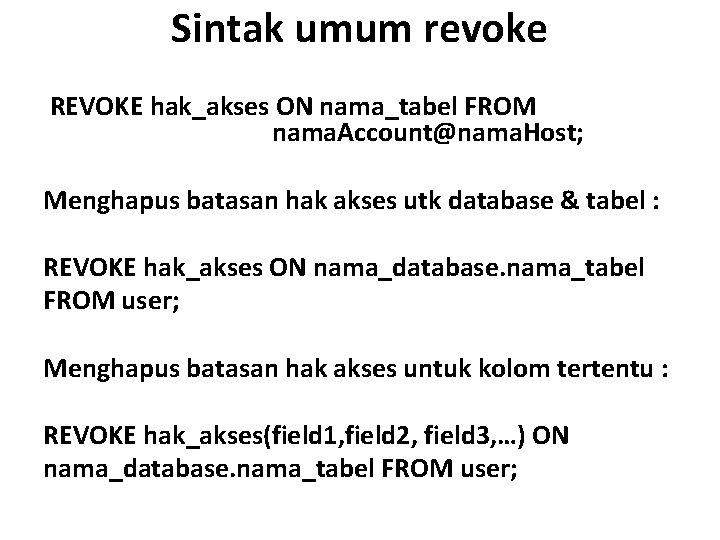 Sintak umum revoke

REVOKE hak_akses ON nama_tabel FROM namaAccount@namaHost;

Menghapus batasan hak akses utk database & tabel :

REVOKE hak_akses ON nama_database.nama_tabel FROM user;

Menghapus batasan hak akses untuk kolom tertentu :

REVOKE hak_akses(field1,field2, field3,…) ON nama_database.nama_tabel FROM user;